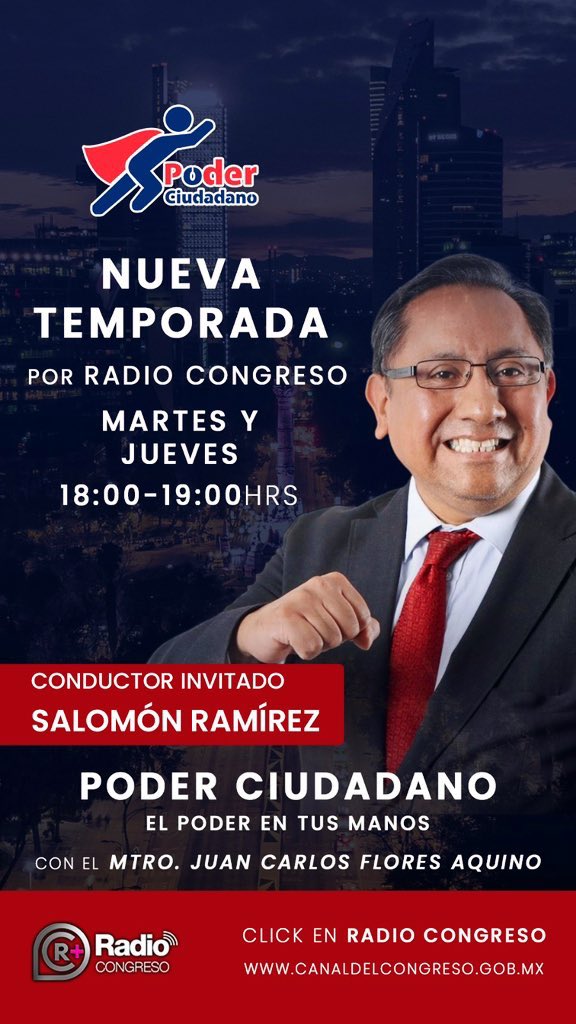 Poder Ciudadano

NUEVA TEMPORADA

POR RADIO CONGRESO

MARTES Y JUEVES

18:00-19:00HRS

CONDUCTOR INVITADO

SALOMÓN RAMÍREZ

PODER CIUDADANO

EL PODER EN TUS MANOS

CON EL MTRO. JUAN CARLOS FLORES AQUINO

R+ Radio CONGRESO

CLICK EN RADIO CONGRESO

WWW.CANALDELCONGRESO.GOB.MX